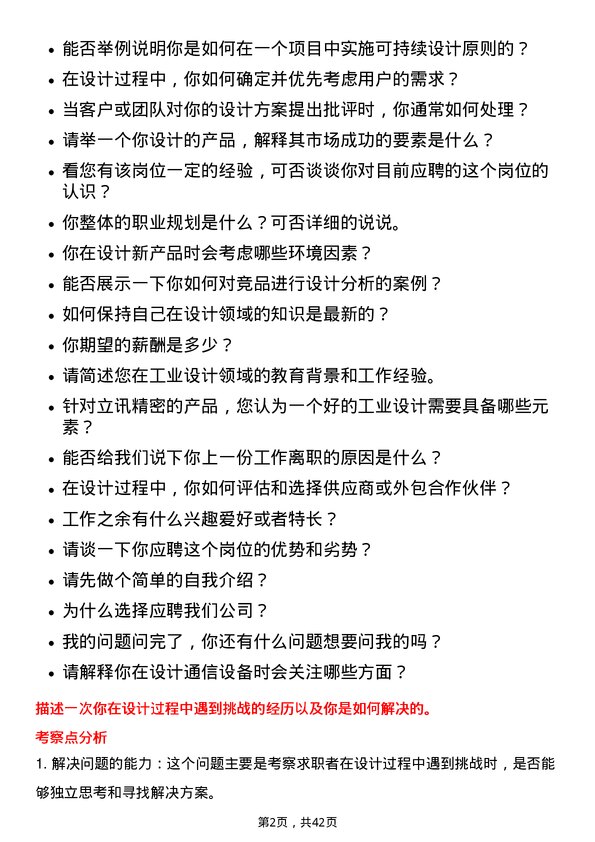 • 能否举例说明你是如何在一个项目中实施可持续设计原则的？
• 在设计过程中，你如何确定并优先考虑用户的需求？
• 当客户或团队对你的设计方案提出批评时，你通常如何处理？
• 请举一个你设计的产品，解释其市场成功的要素是什么？
• 看您有该岗位一定的经验，可否谈谈你对目前应聘的这个岗位的认识？
• 你整体的职业规划是什么？可否详细的说说。
• 你在设计新产品时会考虑哪些环境因素？
• 能否展示一下你如何对竞品进行设计分析的案例？
• 如何保持自己在设计领域的知识是最新的？
• 你期望的薪酬是多少？
• 请简述您在工业设计领域的教育背景和工作经验。
• 针对立讯精密的产品，您认为一个好的工业设计需要具备哪些元素？
• 能否给我们说下你上一份工作离职的原因是什么？
• 在设计过程中，你如何评估和选择供应商或外包合作伙伴？
• 工作之余有什么兴趣爱好或者特长？
• 请谈一下你应聘这个岗位的优势和劣势？
• 请先做个简单的自我介绍？
• 为什么选择应聘我们公司？
• 我的问题问完了，你还有什么问题想要问我的吗？
• 请解释你在设计通信设备时会关注哪些方面？

描述一次你在设计过程中遇到挑战的经历以及你是如何解决的。

考察点分析

1. 解决问题的能力：这个问题主要是考察求职者在设计过程中遇到挑战时，是否能够独立思考和寻找解决方案。

第2页，共42页